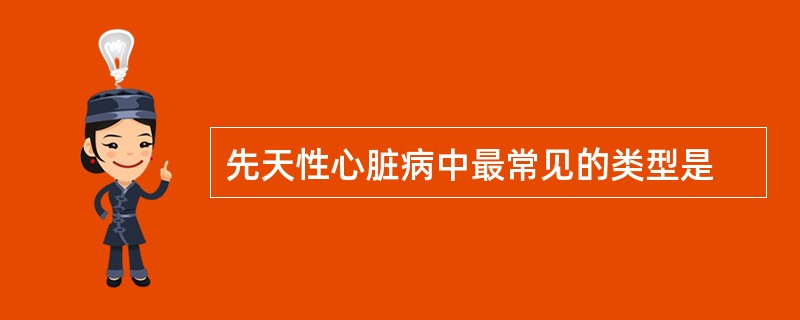 先天性心脏病中最常见的类型是